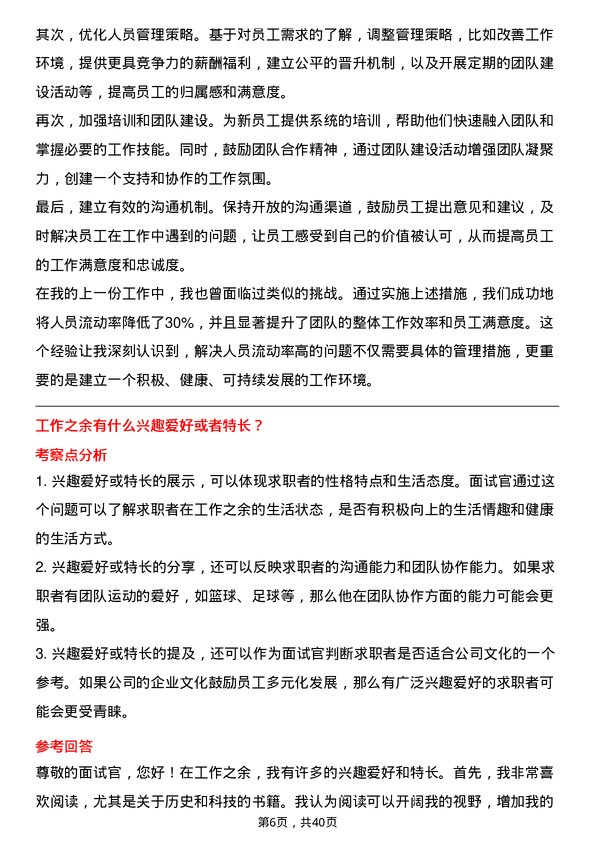 其次，优化人员管理策略。基于对员工需求的了解，调整管理策略，比如改善工作环境，提供更具竞争力的薪酬福利，建立公平的晋升机制，以及开展定期的团队建设活动等，提高员工的归属感和满意度。
再次，加强培训和团队建设。为新员工提供系统的培训，帮助他们快速融入团队和掌握必要的工作技能。同时，鼓励团队合作精神，通过团队建设活动增强团队凝聚力，创建一个支持和协作的工作氛围。
最后，建立有效的沟通机制。保持开放的沟通渠道，鼓励员工提出意见和建议，及时解决员工在工作中遇到的问题，让员工感受到自己的价值被认可，从而提高员工的工作满意度和忠诚度。
在我的上一份工作中，我也曾面临过类似的挑战。通过实施上述措施，我们成功地将人员流动率降低了30%，并且显著提升了团队的整体工作效率和员工满意度。这个经验让我深刻认识到，解决人员流动率高的问题不仅需要具体的管理措施，更重要的是建立一个积极、健康、可持续发展的工作环境。

工作之余有什么兴趣爱好或者特长？

考察点分析

1. 兴趣爱好或特长的展示，可以体现求职者的性格特点和生活态度。面试官通过这个问题可以了解求职者在工作之余的生活状态，是否有积极向上的生活情趣和健康的生活方式。
2. 兴趣爱好或特长的分享，还可以反映求职者的沟通能力和团队协作能力。如果求职者有团队运动的爱好，如篮球、足球等，那么他在团队协作方面的能力可能会更强。
3. 兴趣爱好或特长的提及，还可以作为面试官判断求职者是否适合公司文化的一个参考。如果公司的企业文化鼓励员工多元化发展，那么有广泛兴趣爱好的求职者可能会更受青睐。

参考回答

尊敬的面试官，您好！在工作之余，我有许多的兴趣爱好和特长。首先，我非常喜欢阅读，尤其是关于历史和科技的书籍。我认为阅读可以开阔我的视野，增加我的

第6页，共40页